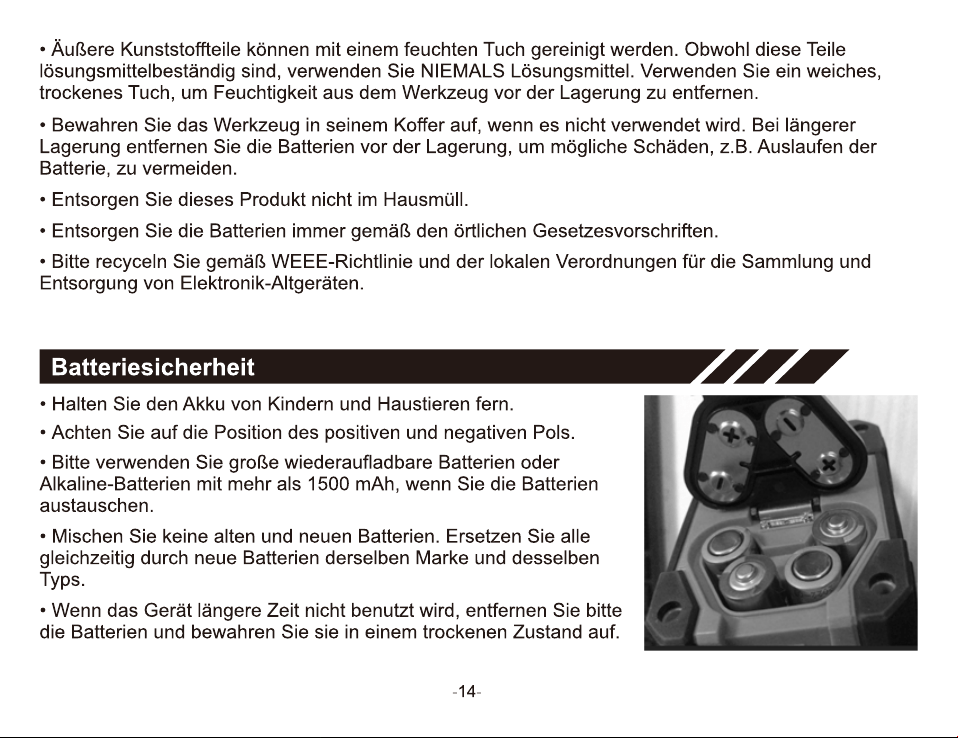 • Äußere Kunststoffteile können mit einem feuchten Tuch gereinigt werden. Obwohl diese Teile lösungsmittelbeständig sind, verwenden Sie NIEMALS Lösungsmittel. Verwenden Sie ein weiches, trockenes Tuch, um Feuchtigkeit aus dem Werkzeug vor der Lagerung zu entfernen.

• Bewahren Sie das Werkzeug in seinem Koffer auf, wenn es nicht verwendet wird. Bei längerer Lagerung entfernen Sie die Batterien vor der Lagerung, um mögliche Schäden, z.B. Auslaufen der Batterie, zu vermeiden.

• Entsorgen Sie dieses Produkt nicht im Hausmüll.

• Entsorgen Sie die Batterien immer gemäß den örtlichen Gesetzesvorschriften.

• Bitte recyceln Sie gemäß WEEE-Richtlinie und der lokalen Verordnungen für die Sammlung und Entsorgung von Elektronik-Altgeräten.

Batteriesicherheit

• Halten Sie den Akku von Kindern und Haustieren fern.

• Achten Sie auf die Position des positiven und negativen Pols.

• Bitte verwenden Sie große wiederaufladbare Batterien oder Alkaline-Batterien mit mehr als 1500 mAh, wenn Sie die Batterien austauschen.

• Mischen Sie keine alten und neuen Batterien. Ersetzen Sie alle gleichzeitig durch neue Batterien derselben Marke und desselben Typs.

• Wenn das Gerät längere Zeit nicht benutzt wird, entfernen Sie bitte die Batterien und bewahren Sie sie in einem trockenen Zustand auf.

-14-